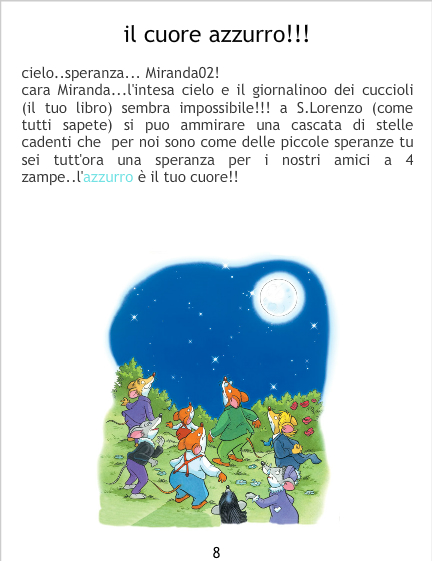 il cuore azzurro!!!

cielo..speranza... Miranda02!
cara Miranda...l'intesa cielo e il giornalinoo dei cuccioli (il tuo libro) sembra impossibile!!! a S.Lorenzo (come tutti sapete) si puo ammirare una cascata di stelle cadenti che per noi sono come delle piccole speranze tu sei tutt'ora una speranza per i nostri amici a 4 zampe..l'azzurro è il tuo cuore!!

8